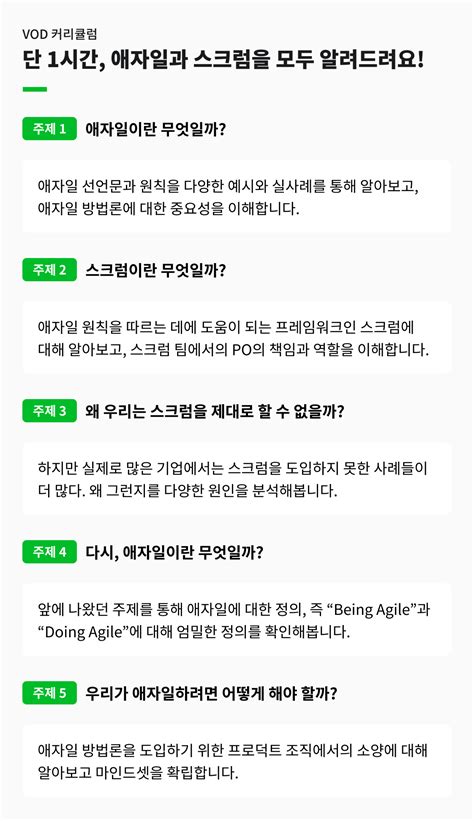 VOD 커리큘럼

단 1시간, 애자일과 스크럼을 모두 알려드려요!

주제 1 애자일이란 무엇일까?

애자일 선언문과 원칙을 다양한 예시와 실사례를 통해 알아보고, 애자일 방법론에 대한 중요성을 이해합니다.

주제 2 스크럼이란 무엇일까?

애자일 원칙을 따르는 데에 도움이 되는 프레임워크인 스크럼에 대해 알아보고, 스크럼 팀에서의 PO의 책임과 역할을 이해합니다.

주제 3 왜 우리는 스크럼을 제대로 할 수 없을까?

하지만 실제로 많은 기업에서는 스크럼을 도입하지 못한 사례들이 더 많다. 왜 그런지를 다양한 원인을 분석해봅니다.

주제 4 다시, 애자일이란 무엇일까?

앞에 나왔던 주제를 통해 애자일에 대한 정의, 즉 "Being Agile"과 "Doing Agile"에 대해 엄밀한 정의를 확인해봅니다.

주제 5 우리가 애자일하려면 어떻게 해야 할까?

애자일 방법론을 도입하기 위한 프로덕트 조직에서의 소양에 대해 알아보고 마인드셋을 확립합니다.